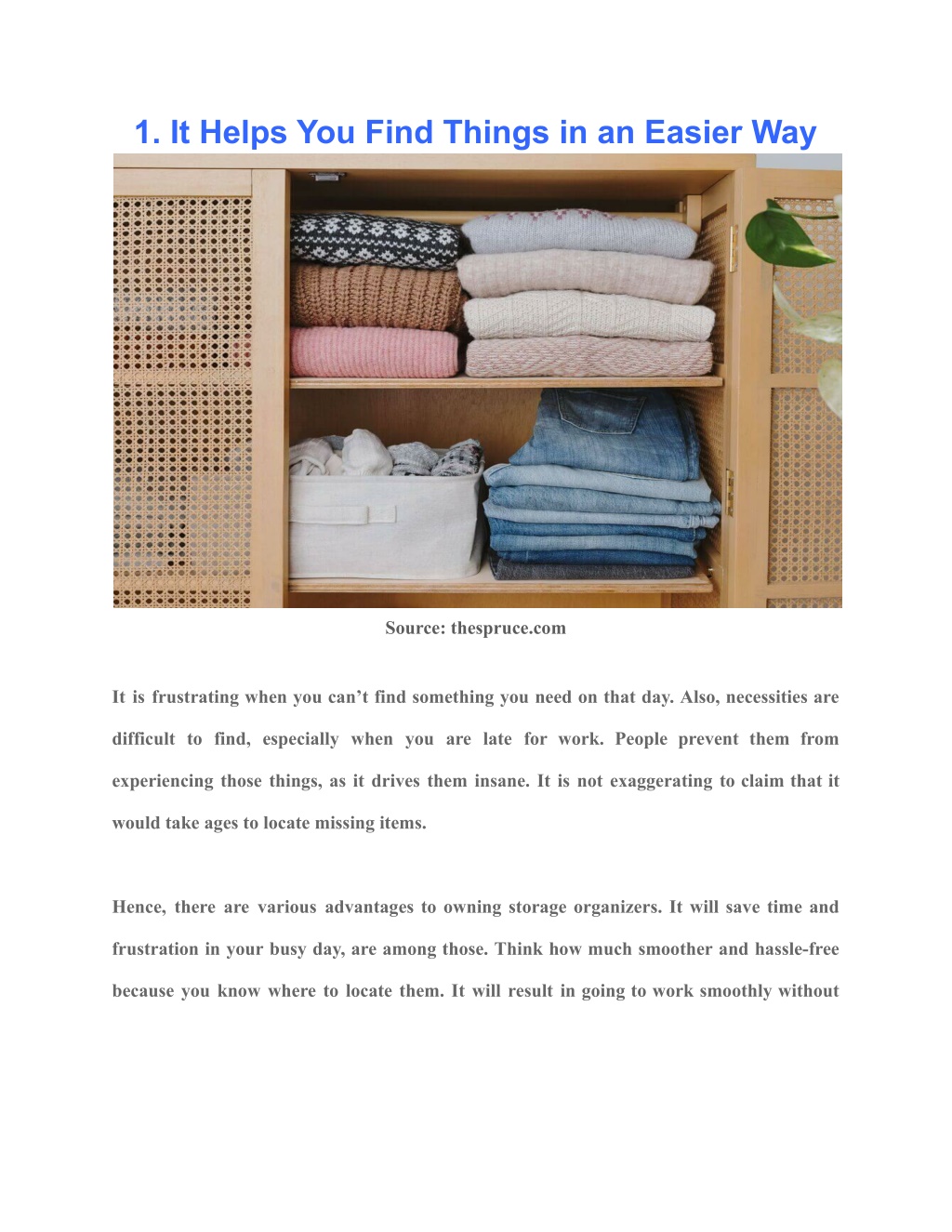 1. It Helps You Find Things in an Easier Way

Source: thespruce.com

It is frustrating when you can’t find something you need on that day. Also, necessities are difficult to find, especially when you are late for work. People prevent them from experiencing those things, as it drives them insane. It is not exaggerating to claim that it would take ages to locate missing items.

Hence, there are various advantages to owning storage organizers. It will save time and frustration in your busy day, are among those. Think how much smoother and hassle-free because you know where to locate them. It will result in going to work smoothly without